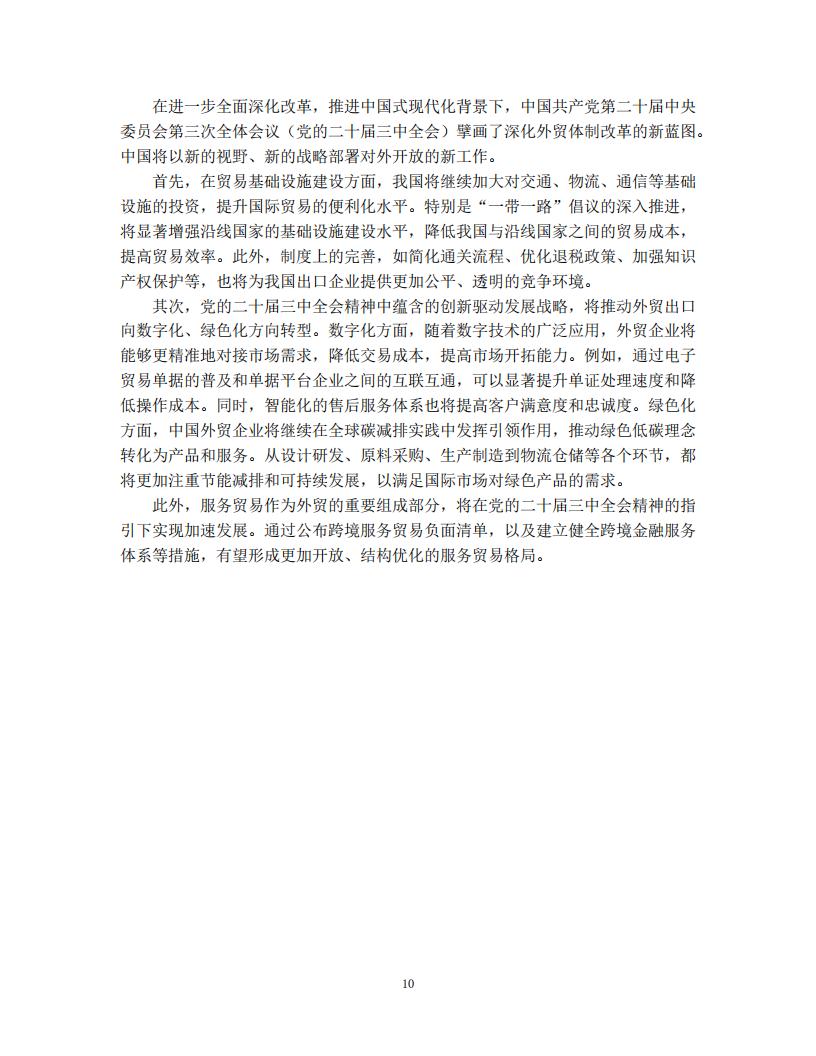 在进一步全面深化改革，推进中国式现代化背景下，中国共产党第二十届中央委员会第三次全体会议（党的二十届三中全会）擘画了深化外贸体制改革的新蓝图。中国将以新的视野、新的战略部署对外开放的新工作。

首先，在贸易基础设施建设方面，我国将继续加大对交通、物流、通信等基础设施的投资，提升国际贸易的便利化水平。特别是“一带一路”倡议的深入推进，将显著增强沿线国家的基础设施建设水平，降低我国与沿线国家之间的贸易成本，提高贸易效率。此外，制度上的完善，如简化通关流程、优化退税政策、加强知识产权保护等，也将为我国出口企业提供更加公平、透明的竞争环境。

其次，党的二十届三中全会精神中蕴含的创新驱动发展战略，将推动外贸出口向数字化、绿色化方向转型。数字化方面，随着数字技术的广泛应用，外贸企业将能够更精准地对接市场需求，降低交易成本，提高市场开拓能力。例如，通过电子贸易单据的普及和单据平台企业之间的互联互通，可以显著提升单证处理速度和降低操作成本。同时，智能化的售后服务体系也将提高客户满意度和忠诚度。绿色化方面，中国外贸企业将继续在全球碳减排实践中发挥引领作用，推动绿色低碳理念转化为产品和服务。从设计研发、原料采购、生产制造到物流仓储等各个环节，都将更加注重节能减排和可持续发展，以满足国际市场对绿色产品的需求。

此外，服务贸易作为外贸的重要组成部分，将在党的二十届三中全会精神的指引下实现加速发展。通过公布跨境服务贸易负面清单，以及建立健全跨境金融服务体系等措施，有望形成更加开放、结构优化的服务贸易格局。

10